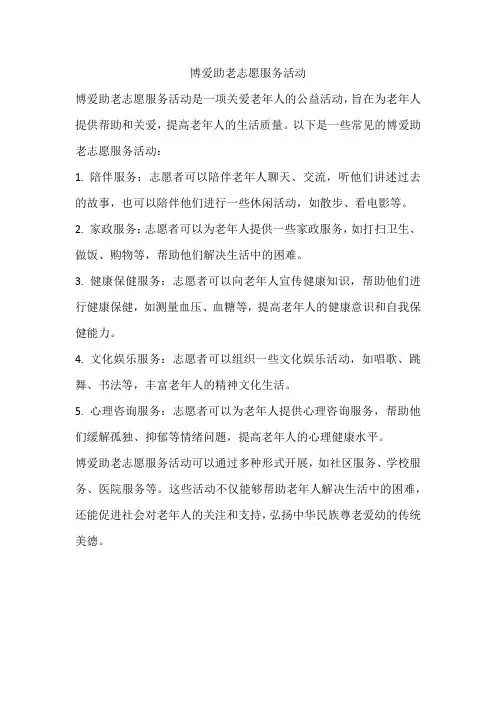 博爱助老志愿服务活动

博爱助老志愿服务活动是一项关爱老年人的公益活动，旨在为老年人提供帮助和关爱，提高老年人的生活质量。以下是一些常见的博爱助老志愿服务活动：

1. 陪伴服务：志愿者可以陪伴老年人聊天、交流，听他们讲述过去的故事，也可以陪伴他们进行一些休闲活动，如散步、看电影等。

2. 家政服务：志愿者可以为老年人提供一些家政服务，如打扫卫生、做饭、购物等，帮助他们解决生活中的困难。

3. 健康保健服务：志愿者可以向老年人宣传健康知识，帮助他们进行健康保健，如测量血压、血糖等，提高老年人的健康意识和自我保健能力。

4. 文化娱乐服务：志愿者可以组织一些文化娱乐活动，如唱歌、跳舞、书法等，丰富老年人的精神文化生活。

5. 心理咨询服务：志愿者可以为老年人提供心理咨询服务，帮助他们缓解孤独、抑郁等情绪问题，提高老年人的心理健康水平。

博爱助老志愿服务活动可以通过多种形式开展，如社区服务、学校服务、医院服务等。这些活动不仅能够帮助老年人解决生活中的困难，还能促进社会对老年人的关注和支持，弘扬中华民族尊老爱幼的传统美德。